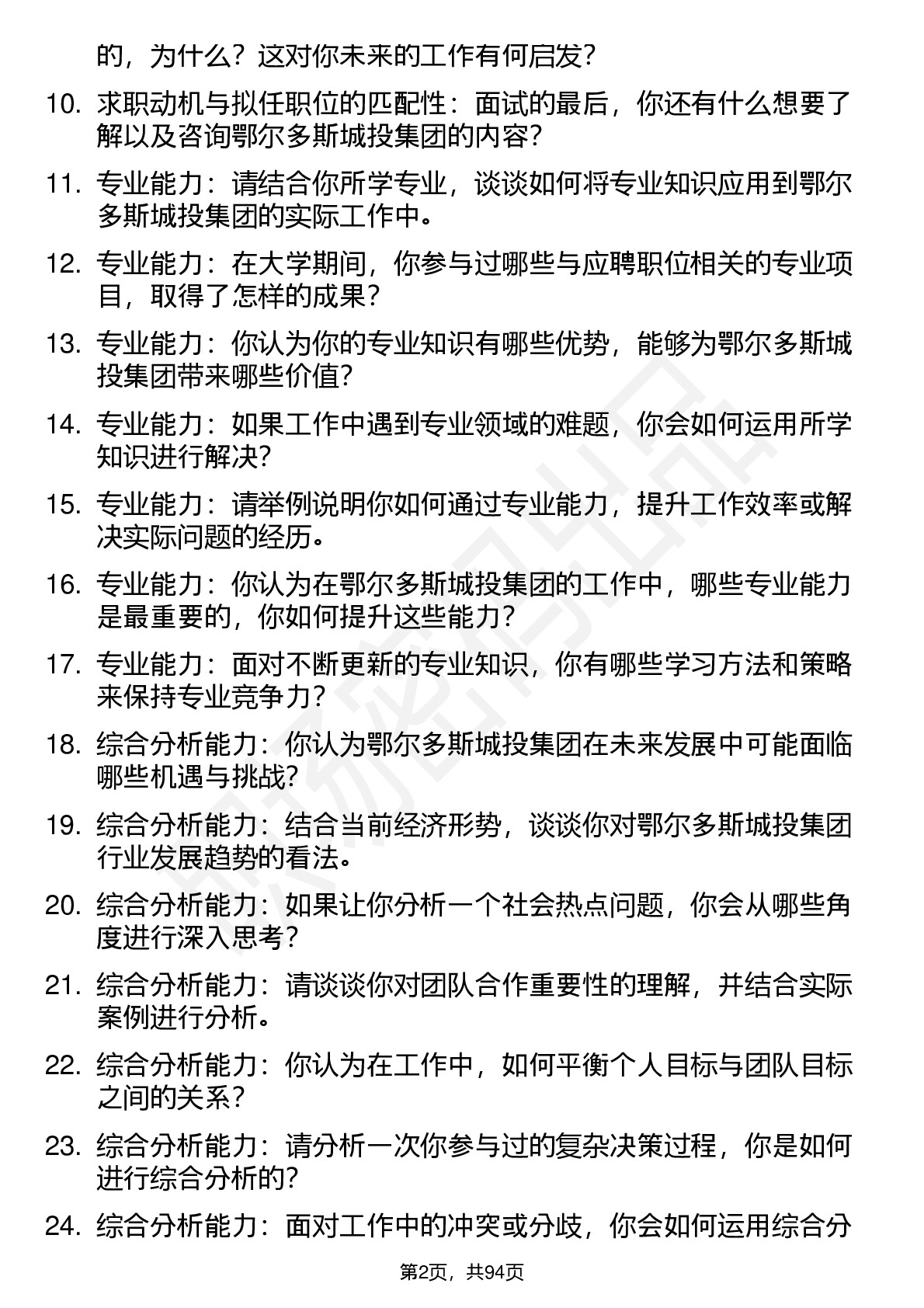 的，为什么？这对你未来的工作有何启发？

10. 求职动机与拟任职位的匹配性：面试的最后，你还有什么想要了解以及咨询鄂尔多斯城投集团的内容？

11. 专业能力：请结合你所学专业，谈谈如何将专业知识应用到鄂尔多斯城投集团的实际工作中。

12. 专业能力：在大学期间，你参与过哪些与应聘职位相关的专业项目，取得了怎样的成果？

13. 专业能力：你认为你的专业知识有哪些优势，能够为鄂尔多斯城投集团带来哪些价值？

14. 专业能力：如果工作中遇到专业领域的难题，你会如何运用所学知识进行解决？

15. 专业能力：请举例说明你如何通过专业能力，提升工作效率或解决实际问题的经历。

16. 专业能力：你认为在鄂尔多斯城投集团的工作中，哪些专业能力是最重要的，你如何提升这些能力？

17. 专业能力：面对不断更新的专业知识，你有哪些学习方法和策略来保持专业竞争力？

18. 综合分析能力：你认为鄂尔多斯城投集团在未来发展中可能面临哪些机遇与挑战？

19. 综合分析能力：结合当前经济形势，谈谈你对鄂尔多斯城投集团行业发展趋势的看法。

20. 综合分析能力：如果让你分析一个社会热点问题，你会从哪些角度进行深入思考？

21. 综合分析能力：请谈谈你对团队合作重要性的理解，并结合实际案例进行分析。

22. 综合分析能力：你认为在工作中，如何平衡个人目标与团队目标之间的关系？

23. 综合分析能力：请分析一次你参与过的复杂决策过程，你是如何进行综合分析的？

24. 综合分析能力：面对工作中的冲突或分歧，你会如何运用综合分

第2页，共94页